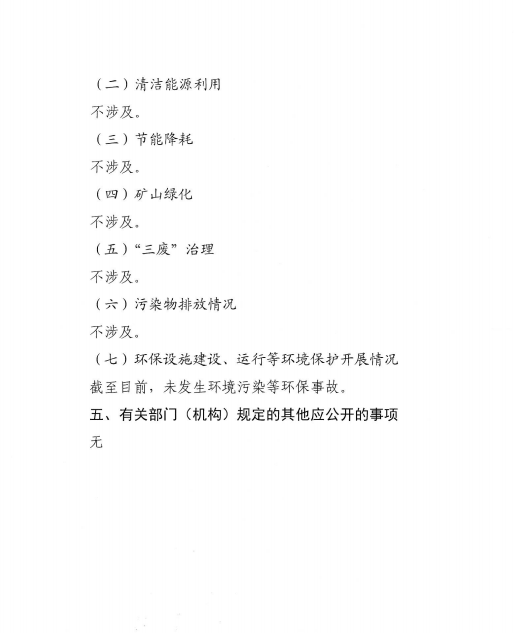 （二）清洁能源利用

不涉及。

（三）节能降耗

不涉及。

（四）矿山绿化

不涉及。

（五）“三废”治理

不涉及。

（六）污染物排放情况

不涉及。

（七）环保设施建设、运行等环境保护开展情况

截至目前，未发生环境污染等环保事故。

五、有关部门（机构）规定的其他应公开的事项

无